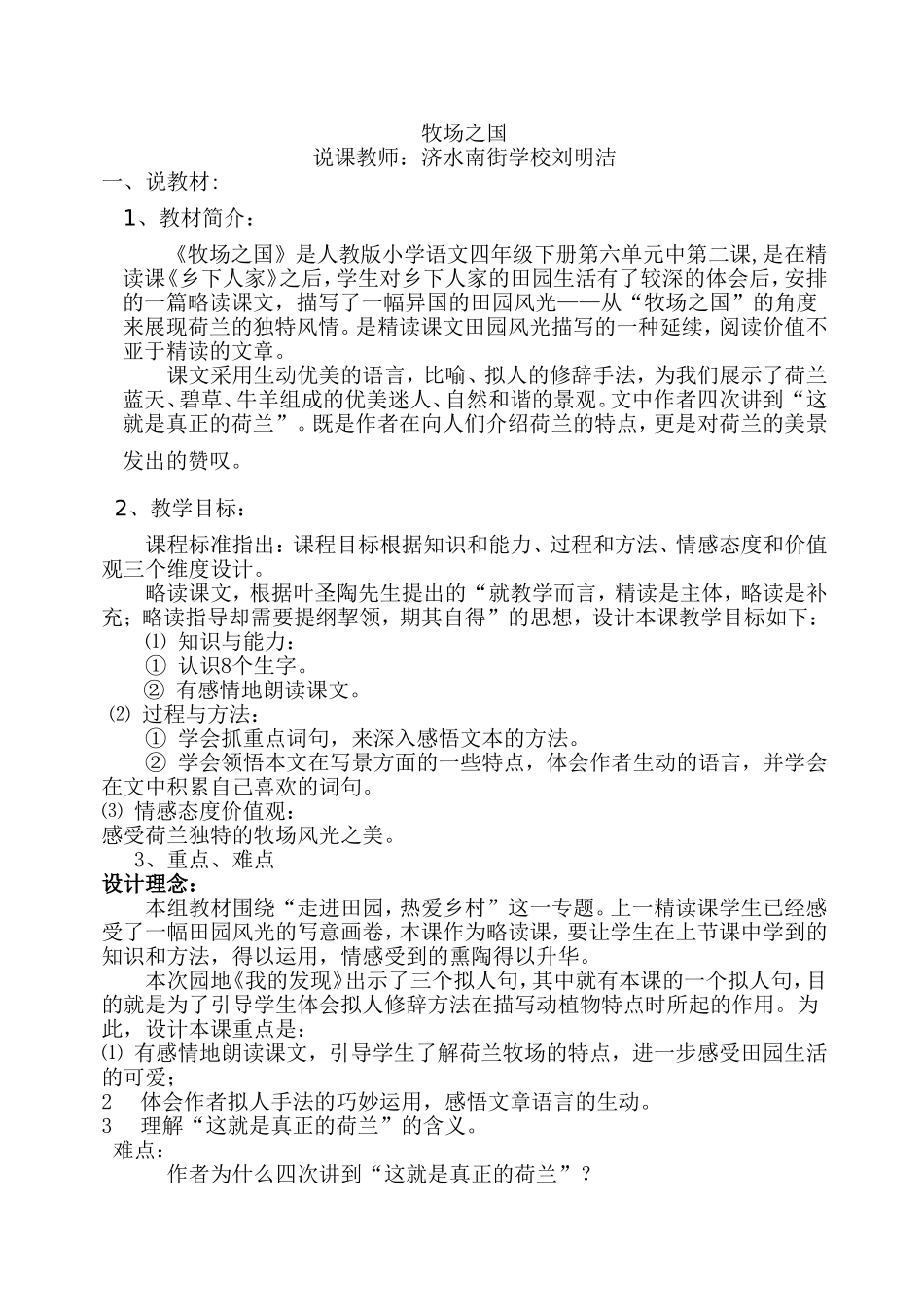 牧场之国
说课教师：济水南街学校刘明洁

一、说教材：

1、教材简介：

《牧场之国》是人教版小学语文四年级下册第六单元中第二课，是在精读课《乡下人家》之后，学生对乡下人家的田园生活有了较深的体会后，安排的一篇略读课文，描写了一幅异国的田园风光——从“牧场之国”的角度来展现荷兰的独特风情。是精读课文田园风光描写的一种延续，阅读价值不亚于精读的文章。

课文采用生动优美的语言，比喻、拟人的修辞手法，为我们展示了荷兰蓝天、碧草、牛羊组成的优美迷人、自然和谐的景观。文中作者四次讲到“这就是真正的荷兰”。既是作者在向人们介绍荷兰的特点，更是对荷兰的美景发出的赞叹。

2、教学目标：

课程标准指出：课程目标根据知识和能力、过程和方法、情感态度和价值观三个维度设计。

略读课文，根据叶圣陶先生提出的“就教学而言，精读是主体，略读是补充；略读指导却需要提纲挈领，期其自得”的思想，设计本课教学目标如下：

⑴ 知识与能力：
① 认识8个生字。
② 有感情地朗读课文。
⑵ 过程与方法：
① 学会抓重点词句，来深入感悟文本的方法。
② 学会领悟本文在写景方面的一些特点，体会作者生动的语言，并学会在文中积累自己喜欢的词句。
⑶ 情感态度价值观：
感受荷兰独特的牧场风光之美。

3、重点、难点

设计理念：

本组教材围绕“走进田园，热爱乡村”这一专题。上一精读课学生已经感受了一幅田园风光的写意画卷，本课作为略读课，要让学生在上节课中学到的知识和方法，得以运用，情感受到的熏陶得以升华。

本次园地《我的发现》出示了三个拟人句，其中就有本课的一个拟人句，目的就是为了引导学生体会拟人修辞方法在描写动植物特点时所起的作用。为此，设计本课重点是：

⑴ 有感情地朗读课文，引导学生了解荷兰牧场的特点，进一步感受田园生活的可爱；
2 体会作者拟人手法的巧妙运用，感悟文章语言的生动。
3 理解“这就是真正的荷兰”的含义。

难点：

作者为什么四次讲到“这就是真正的荷兰”？